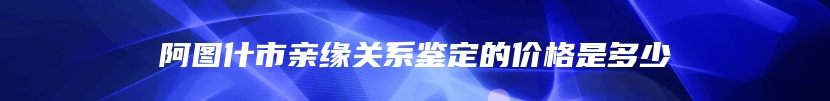 阿图什市亲缘关系鉴定的价格是多少